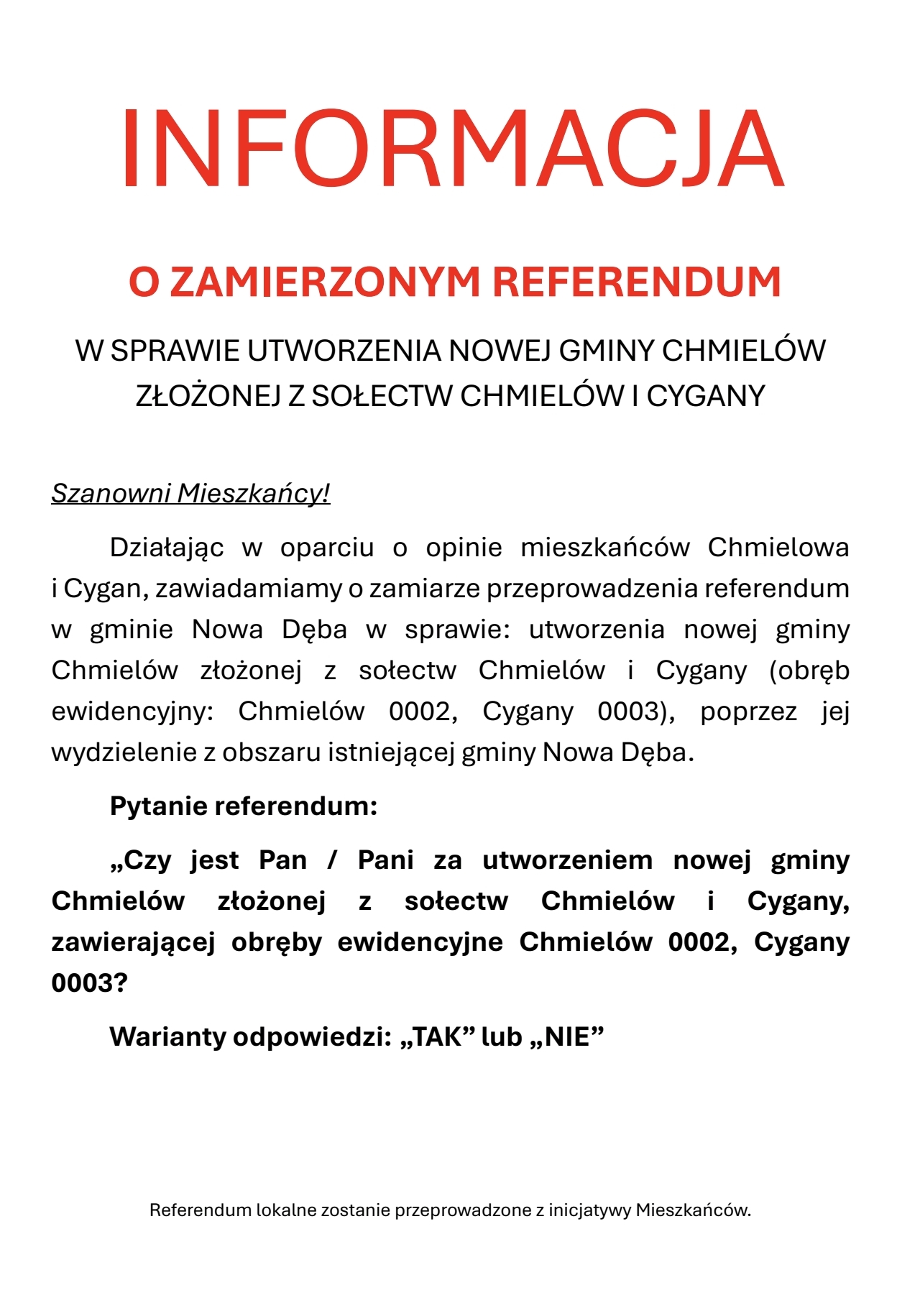 INFORMACJA

O ZAMIERZONYM REFERENDUM

W SPRAWIE UTWORZENIA NOWEJ GMINY CHMIELÓW ZŁOŻONEJ Z SOŁECTW CHMIELÓW I CYGANY

Szanowni Mieszkańcy!

Działając w oparciu o opinie mieszkańców Chmielowa i Cygan, zawiadamiamy o zamiarze przeprowadzenia referendum w gminie Nowa Dęba w sprawie: utworzenia nowej gminy Chmielów złożonej z sołectw Chmielów i Cygany (obręb ewidencyjny: Chmielów 0002, Cygany 0003), poprzez jej wydzielenie z obszaru istniejącej gminy Nowa Dęba.

Pytanie referendum:

„Czy jest Pan / Pani za utworzeniem nowej gminy Chmielów złożonej z sołectw Chmielów i Cygany, zawierającej obręby ewidencyjne Chmielów 0002, Cygany 0003?

Warianty odpowiedzi: „TAK” lub „NIE”

Referendum lokalne zostanie przeprowadzone z inicjatywy Mieszkańców.